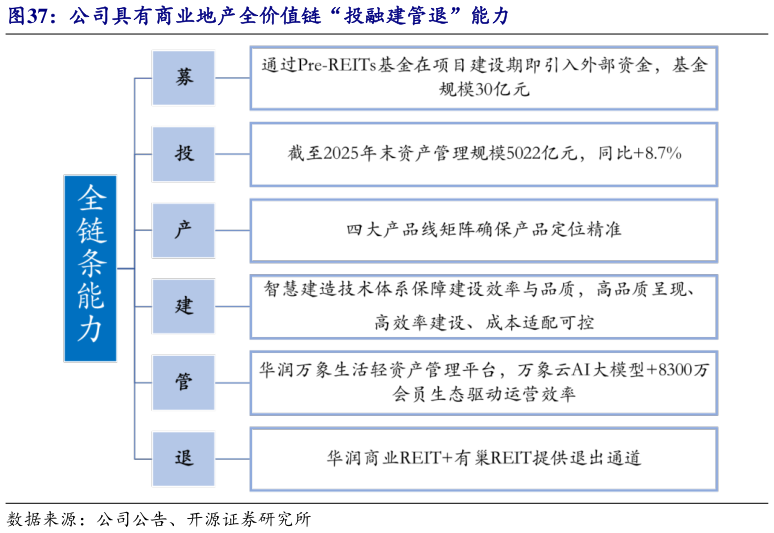 图37：公司具有商业地产全价值链“投融建管退”能力

全链条能力

募

通过Pre-REITs基金在项目建设期即引入外部资金，基金规模30亿元

投

截至2025年末资产管理规模5022亿元，同比+8.7%

产

四大产品线矩阵确保产品定位精准

建

智慧建造技术体系保障建设效率与品质，高品质呈现、高效率建设、成本适配可控

管

华润万象生活轻资产管理平台，万象云AI大模型+8300万会员生态驱动运营效率

退

华润商业REIT+有巢REIT提供退出通道

数据来源：公司公告、开源证券研究所